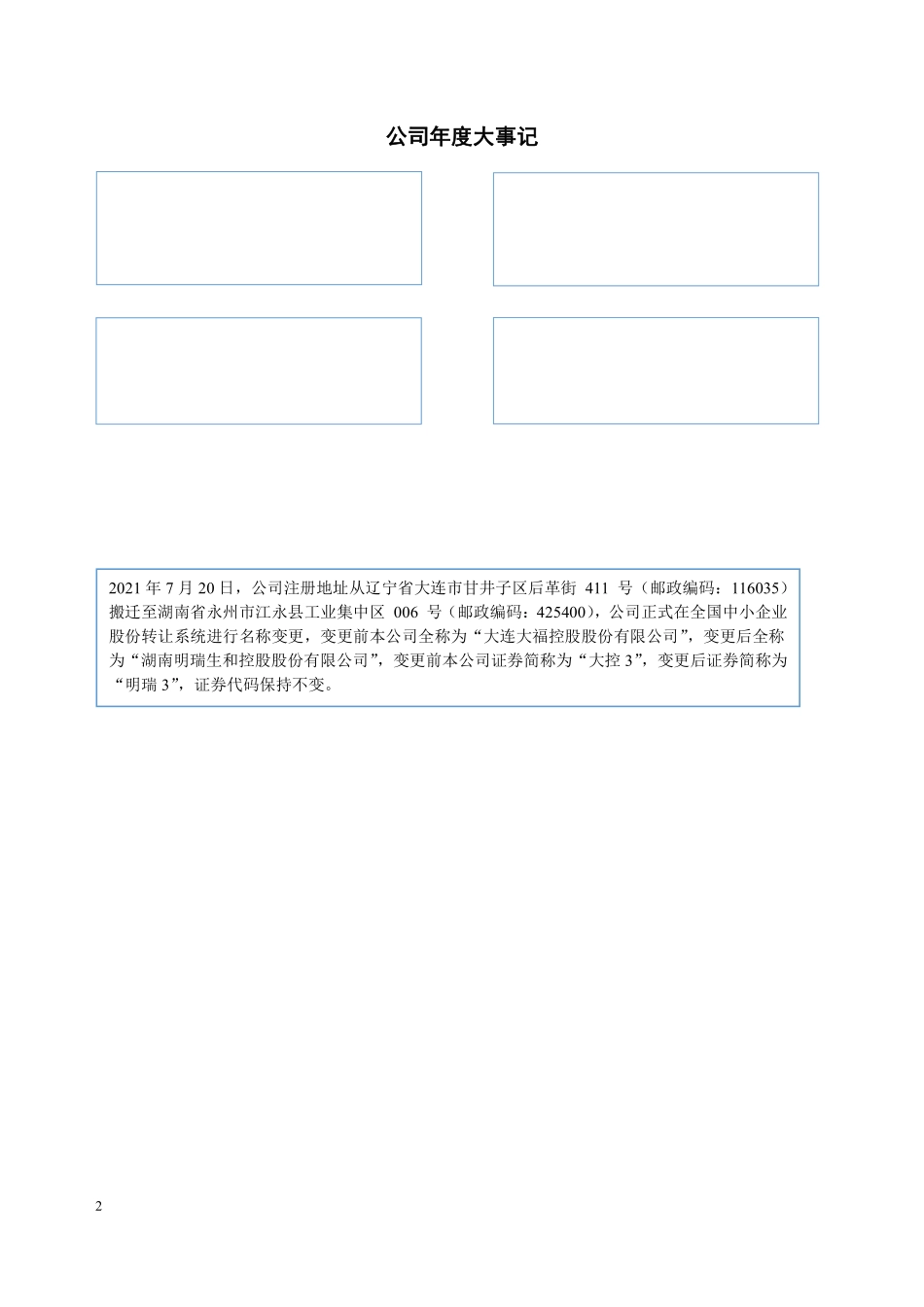 公司年度大事记

2021 年 7 月 20 日，公司注册地址从辽宁省大连市甘井子区后革街 411 号（邮政编码：116035）搬迁至湖南省永州市江永县工业集中区 006 号（邮政编码：425400），公司正式在全国中小企业股份转让系统进行名称变更，变更前本公司全称为“大连大福控股股份有限公司”，变更后全称为“湖南明瑞生和控股股份有限公司”，变更前本公司证券简称为“大控 3”，变更后证券简称为“明瑞 3”，证券代码保持不变。

2